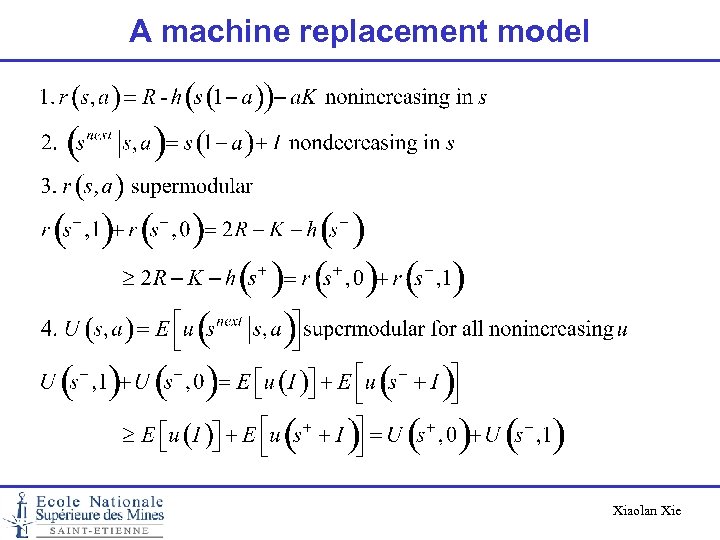 A machine replacement model

1. $r(s,a) = R - h(s(1-a)) - aK$ nonincreasing in $s$

2. $(s^{next} | s,a) = s(1-a) + I$ nondecreasing in $s$

3. $r(s,a)$ supermodular

$r(s^-,1) + r(s^-,0) = 2R - K - h(s^-)$

$\geq 2R - K - h(s^+) = r(s^+,0) + r(s^-,1)$

4. $U(s,a) = E[u(s^{next} | s,a)]$ supermodular for all nonincreasing $u$

$U(s^-,1) + U(s^-,0) = E[u(I)] + E[u(s^- + I)]$

$\geq E[u(I)] + E[u(s^+ + I)] = U(s^+,0) + U(s^-,1)$

Ecole Nationale Supérieure des Mines SAINT-ETIENNE

Xiaolan Xie